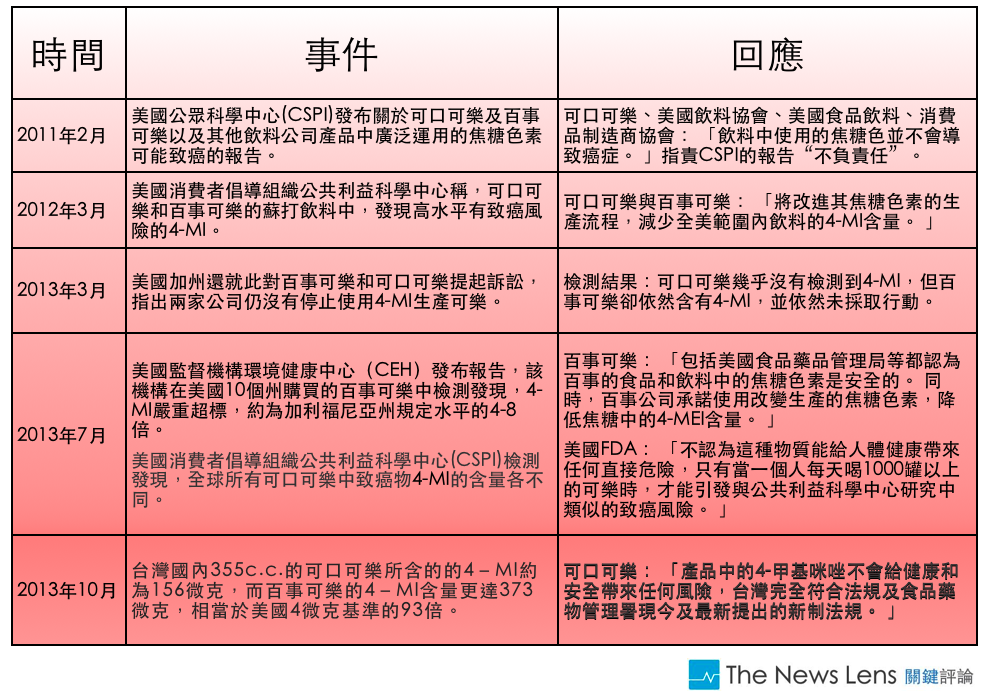 | 時間 | 事件 | 回應 |
|---|---|---|
| 2011年2月 | 美國公眾科學中心(CSPI)發布關於可口可樂及百事可樂以及其他飲料公司產品中廣泛運用的焦糖色素可能致癌的報告。 | 可口可樂、美國飲料協會、美國食品飲料、消費品制造商協會：「飲料中使用的焦糖色並不會導致癌症。」指責CSPI的報告“不負責任”。 |
| 2012年3月 | 美國消費者倡導組織公共利益科學中心稱，可口可樂和百事可樂的蘇打飲料中，發現高水平有致癌風險的4-MI。 | 可口可樂與百事可樂：「將改進其焦糖色素的生產流程，減少全美範圍內飲料的4-MI含量。」 |
| 2013年3月 | 美國加州還就此對百事可樂和可口可樂提起訴訟，指出兩家公司仍沒有停止使用4-MI生產可樂。 | 檢測結果：可口可樂幾乎沒有檢測到4-MI，但百事可樂卻依然含有4-MI，並依然未採取行動。 |
| 2013年7月 | 美國監督機構環境健康中心（CEH）發布報告，該機構在美國10個州購買的百事可樂中檢測發現，4-MI嚴重超標，約為加利福尼亞州規定水平的4-8倍。 美國消費者倡導組織公共利益科學中心(CSPI)檢測發現，全球所有可口可樂中致癌物4-MI的含量各不同。 | 百事可樂：「包括美國食品藥品管理局等都認為百事的食品和飲料中的焦糖色素是安全的。同時，百事公司承諾使用改變生產的焦糖色素，降低焦糖中的4-MEI含量。」 美國FDA：「不認為這種物質能給人體健康帶來任何直接危險，只有當一個人每天喝1000罐以上的可樂時，才能引發與公共利益科學中心研究中類似的致癌風險。」 |
| 2013年10月 | 台灣國內355c.c.的可口可樂所含的的4－MI約為156微克，而百事可樂的4－MI含量更達373微克，相當於美國4微克基準的93倍。 | 可口可樂：「產品中的4-甲基咪唑不會給健康和安全帶來任何風險，台灣完全符合法規及食品藥物管理署現今及最新提出的新制法規。」 |

The News Lens 關鍵評論